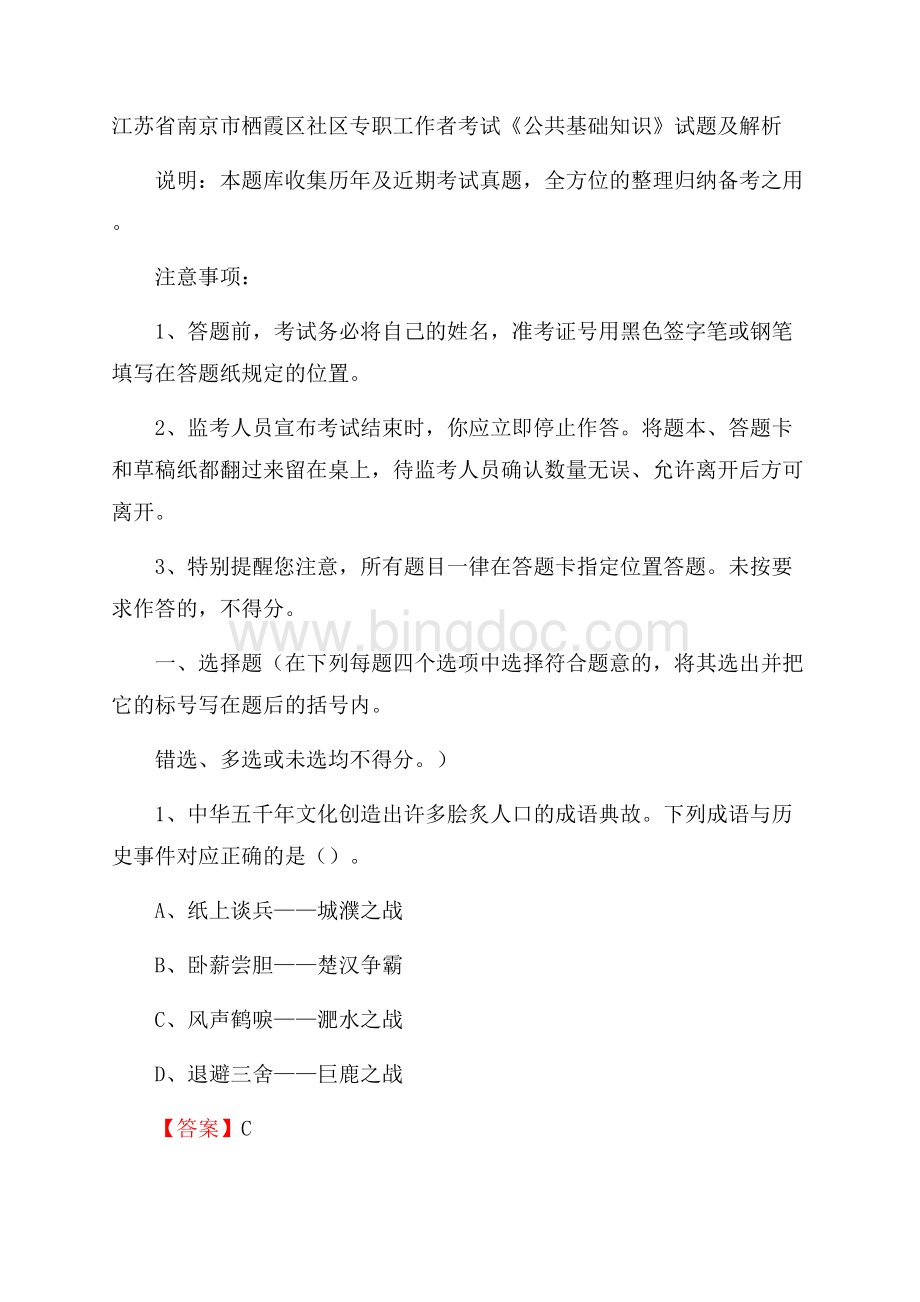 江苏省南京市栖霞区社区专职工作者考试《公共基础知识》试题及解析

说明：本题库收集历年及近期考试真题，全方位的整理归纳备考之用。

注意事项：

1、答题前，考试务必将自己的姓名，准考证号用黑色签字笔或钢笔填写在答题纸规定的位置。

2、监考人员宣布考试结束时，你应立即停止作答。将题本、答题卡和草稿纸都翻过来留在桌上，待监考人员确认数量无误、允许离开后方可离开。

3、特别提醒您注意，所有题目一律在答题卡指定位置答题。未按要求作答的，不得分。

www.bingdoc.com

一、选择题（在下列每题四个选项中选择符合题意的，将其选出并把它的标号写在题后的括号内。

错选、多选或未选均不得分。）

1、中华五千年文化创造出许多脍炙人口的成语典故。下列成语与历史事件对应正确的是（）。

A、纸上谈兵——城濮之战

B、卧薪尝胆——楚汉争霸

C、风声鹤唳——淝水之战

D、退避三舍——巨鹿之战

【答案】C